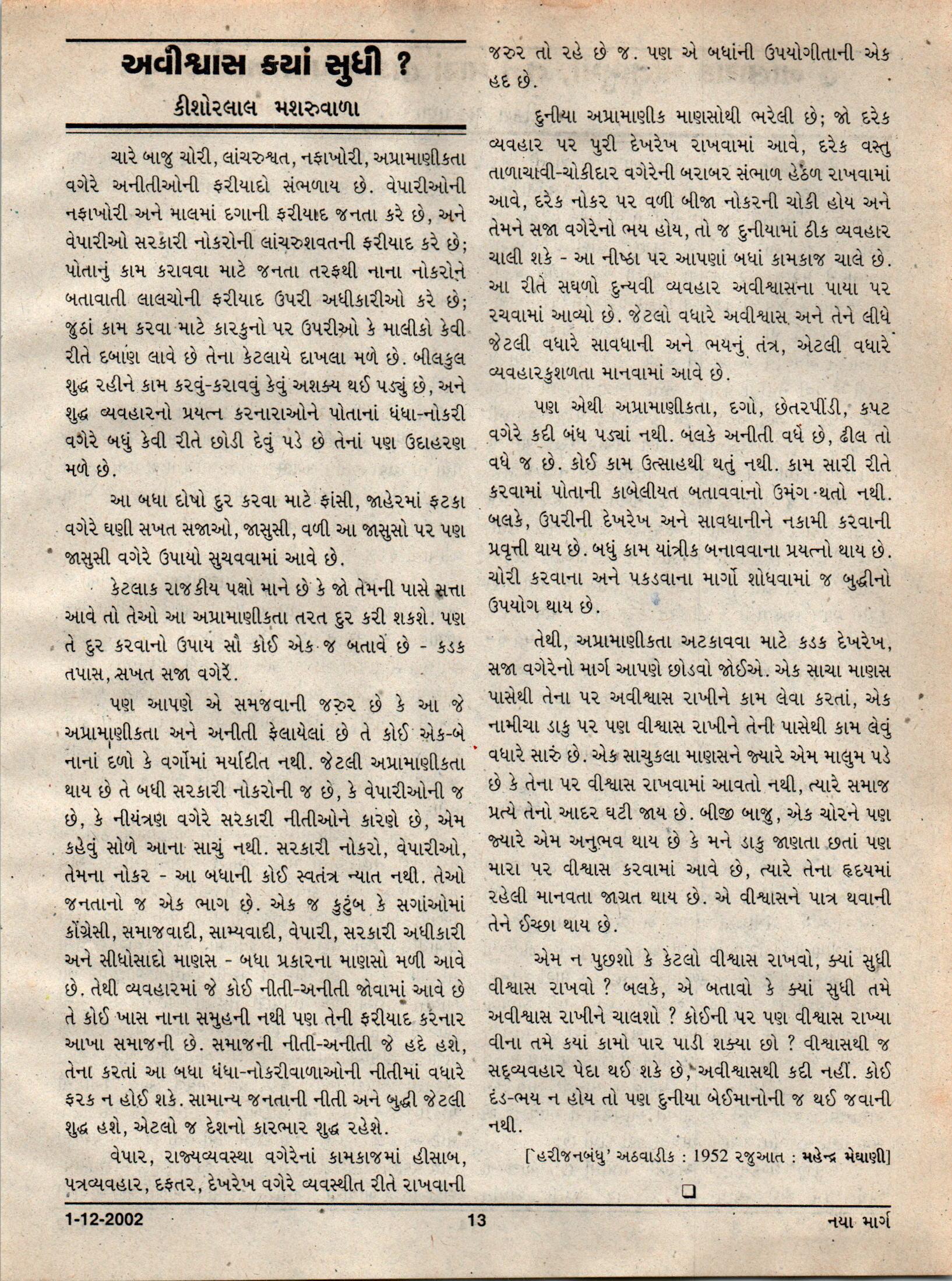 અવીશ્વાસ ક્યાં સુધી ?

કીશોરલાલ મશરુવાળા

ચારે બાજુ ચોરી, લાંચરુશ્વત, નફાખોરી, અપ્રામાણીકતા વગેરે અનીતીઓની ફરીયાદો સંભળાય છે. વેપારીઓની નફાખોરી અને માલમાં દગાની ફરીયાદ જનતા કરે છે, અને વેપારીઓ સરકારી નોકરોની લાંચરુશવતની ફરીયાદ કરે છે; પોતાનું કામ કરાવવા માટે જનતા તરફથી નાના નોકરોને બતાવાતી લાલચોની ફરીયાદ ઉપરી અધીકારીઓ કરે છે; જુઠાં કામ કરવા માટે કારકુનો પર ઉપરીઓ કે માલીકો કેવી રીતે દબાણ લાવે છે તેના કેટલાયે દાખલા મળે છે. બીલકુલ શુદ્ધ રહીને કામ કરવું-કરાવવું કેવું અશક્ય થઈ પડ્યું છે, અને શુદ્ધ વ્યવહારનો પ્રયત્ન કરનારાઓને પોતાનાં ધંધા-નોકરી વગેરે બધું કેવી રીતે છોડી દેવું પડે છે તેનાં પણ ઉદાહરણ મળે છે.

આ બધા દોષો દુર કરવા માટે ફાંસી, જાહેરમાં ફટકા વગેરે ઘણી સખત સજાઓ, જાસુસી, વળી આ જાસુસો પર પણ જાસુસી વગેરે ઉપાયો સુચવવામાં આવે છે.

કેટલાક રાજકીય પક્ષો માને છે કે જો તેમની પાસે સત્તા આવે તો તેઓ આ અપ્રામાણીકતા તરત દુર કરી શકશે. પણ તે દુર કરવાનો ઉપાય સૌ કોઈ એક જ બતાવે છે - કડક તપાસ, સખત સજા વગેરે.

પણ આપણે એ સમજવાની જરુર છે કે આ જે અપ્રામાણીકતા અને અનીતી ફેલાયેલાં છે તે કોઈ એક-બે નાનાં દળો કે વર્ગોમાં મર્યાદીત નથી. જેટલી અપ્રામાણીકતા થાય છે તે બધી સરકારી નોકરોની જ છે, કે વેપારીઓની જ છે, કે નીયંત્રણ વગેરે સરકારી નીતીઓને કારણે છે, એમ કહેવું સોળે આના સાચું નથી. સરકારી નોકરો, વેપારીઓ, તેમના નોકર - આ બધાની કોઈ સ્વતંત્ર ન્યાત નથી. તેઓ જનતાનો જ એક ભાગ છે. એક જ કુટુંબ કે સગાંઓમાં કોંગ્રેસી, સમાજવાદી, સામ્યવાદી, વેપારી, સરકારી અધીકારી અને સીધોસાદો માણસ - બધા પ્રકારના માણસો મળી આવે છે. તેથી વ્યવહારમાં જે કોઈ નીતી-અનીતી જોવામાં આવે છે તે કોઈ ખાસ નાના સમુહની નથી પણ તેની ફરીયાદ કરનાર આખા સમાજની છે. સમાજની નીતી-અનીતી જે હદે હશે, તેના કરતાં આ બધા ધંધા-નોકરીવાળાઓની નીતીમાં વધારે ફરક ન હોઈ શકે. સામાન્ય જનતાની નીતી અને બુદ્ધી જેટલી શુદ્ધ હશે, એટલો જ દેશનો કારભાર શુદ્ધ રહેશે.

વેપાર, રાજ્યવ્યવસ્થા વગેરેનાં કામકાજમાં હીસાબ, પત્રવ્યવહાર, દફતર, દેખરેખ વગેરે વ્યવસ્થીત રીતે રાખવાની જરુર તો રહે છે જ. પણ એ બધાંની ઉપયોગીતાની એક હદ છે.

દુનીયા અપ્રામાણીક માણસોથી ભરેલી છે; જો દરેક વ્યવહાર પર પુરી દેખરેખ રાખવામાં આવે, દરેક વસ્તુ તાળાચાવી-ચોકીદાર વગેરેની બરાબર સંભાળ હેઠળ રાખવામાં આવે, દરેક નોકર પર વળી બીજા નોકરની ચોકી હોય અને તેમને સજા વગેરેનો ભય હોય, તો જ દુનીયામાં ઠીક વ્યવહાર ચાલી શકે - આ નીષ્ઠા પર આપણાં બધાં કામકાજ ચાલે છે. આ રીતે સઘળો દુન્યવી વ્યવહાર અવીશ્વાસના પાયા પર રચવામાં આવ્યો છે. જેટલો વધારે અવીશ્વાસ અને તેને લીધે જેટલી વધારે સાવધાની અને ભયનું તંત્ર, એટલી વધારે વ્યવહારકુશળતા માનવામાં આવે છે.

પણ એથી અપ્રામાણીકતા, દગો, છેતરપીંડી, કપટ વગેરે કદી બંધ પડ્યાં નથી. બલકે અનીતી વધે છે, ઢીલ તો વધે જ છે. કોઈ કામ ઉત્સાહથી થતું નથી. કામ સારી રીતે કરવામાં પોતાની કાબેલીયત બતાવવાનો ઉમંગ થતો નથી. બલકે, ઉપરીની દેખરેખ અને સાવધાનીને નકામી કરવાની પ્રવૃત્તી થાય છે. બધું કામ યાંત્રીક બનાવવાના પ્રયત્નો થાય છે. ચોરી કરવાના અને પકડવાના માર્ગો શોધવામાં જ બુદ્ધીનો ઉપયોગ થાય છે.

તેથી, અપ્રામાણીકતા અટકાવવા માટે કડક દેખરેખ, સજા વગેરેનો માર્ગ આપણે છોડવો જોઈએ. એક સાચા માણસ પાસેથી તેના પર અવીશ્વાસ રાખીને કામ લેવા કરતાં, એક નામીચા ડાકુ પર પણ વીશ્વાસ રાખીને તેની પાસેથી કામ લેવું વધારે સારું છે. એક સાચુકલા માણસને જ્યારે એમ માલુમ પડે છે કે તેના પર વીશ્વાસ રાખવામાં આવતો નથી, ત્યારે સમાજ પ્રત્યે તેનો આદર ઘટી જાય છે. બીજી બાજુ, એક ચોરને પણ જ્યારે એમ અનુભવ થાય છે કે મને ડાકુ જાણતા છતાં પણ મારા પર વીશ્વાસ કરવામાં આવે છે, ત્યારે તેના હૃદયમાં રહેલી માનવતા જાગ્રત થાય છે. એ વીશ્વાસને પાત્ર થવાની તેને ઈચ્છા થાય છે.

એમ ન પુછશો કે કેટલો વીશ્વાસ રાખવો, ક્યાં સુધી વીશ્વાસ રાખવો ? બલકે, એ બતાવો કે ક્યાં સુધી તમે અવીશ્વાસ રાખીને ચાલશો ? કોઈની પર પણ વીશ્વાસ રાખ્યા વીના તમે કયાં કામો પાર પાડી શક્યા છો ? વીશ્વાસથી જ સદ્વ્યવહાર પેદા થઈ શકે છે, અવીશ્વાસથી કદી નહીં. કોઈ દંડ-ભય ન હોય તો પણ દુનીયા બેઈમાનોની જ થઈ જવાની નથી.

['હરીજનબંધુ' અઠવાડીક : 1952 રજુઆત : મહેન્દ્ર મેઘાણી]

1-12-2002 13 નયા માર્ગ